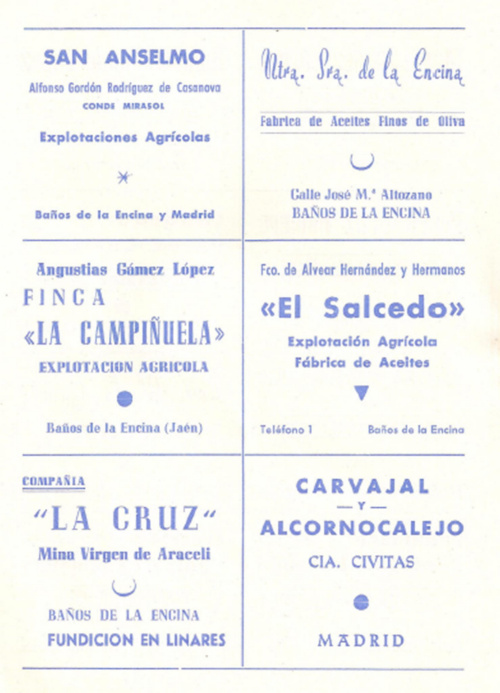 SAN ANSELMO

Alfonso Gordón Rodríguez de Casanova

CONDE MIRASOL

Explotaciones Agrícolas

Baños de la Encina y Madrid

Ntra. Sra. de la Encina

Fabrica de Aceites Finos de Oliva

Calle José M.ª Altozano
BAÑOS DE LA ENCINA

Angustias Gámez López

FINCA
«LA CAMPIÑUELA»

EXPLOTACION AGRICOLA

Baños de la Encina (Jaén)

Fco. de Alvear Hernández y Hermanos

«El Salcedo»

Explotación Agrícola
Fábrica de Aceites

Teléfono 1

Baños de la Encina

COMPAÑIA

"LA CRUZ"

Mina Virgen de Araceli

BAÑOS DE LA ENCINA
FUNDICION EN LINARES

CARVAJAL
— Y —
ALCORNOCALEJO

CIA. CIVITAS

MADRID